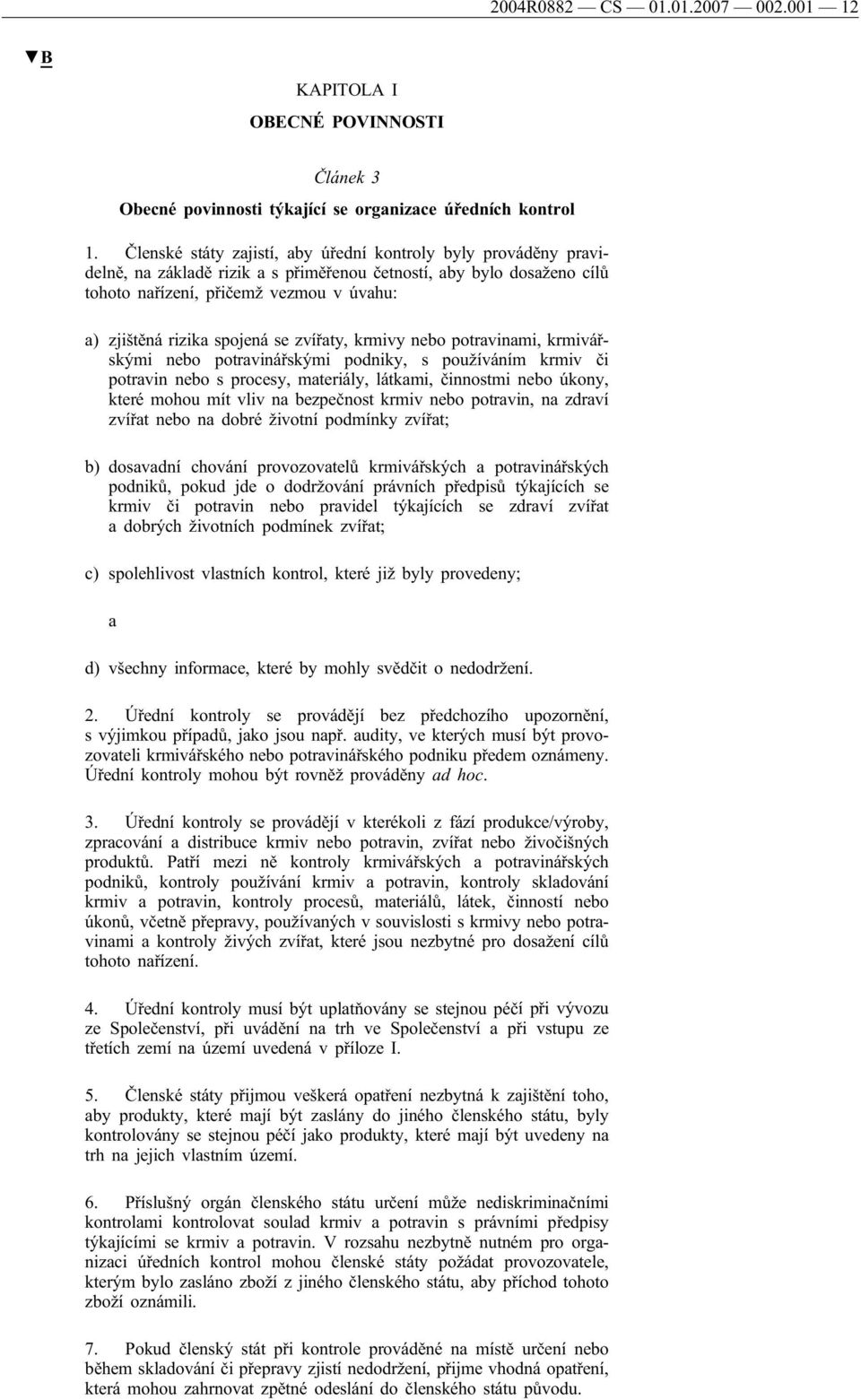 2004R0882 — CS — 01.01.2007 — 002.001 — 12

▼B

KAPITOLA I

OBECNÉ POVINNOSTI

Článek 3

Obecné povinnosti týkající se organizace úředních kontrol

1. Členské státy zajistí, aby úřední kontroly byly prováděny pravidelně, na základě rizik a s přiměřenou četností, aby bylo dosaženo cílů tohoto nařízení, přičemž vezmou v úvahu:

a) zjištěná rizika spojená se zvířaty, krmivy nebo potravinami, krmivářskými nebo potravinářskými podniky, s používáním krmiv či potravin nebo s procesy, materiály, látkami, činnostmi nebo úkony, které mohou mít vliv na bezpečnost krmiv nebo potravin, na zdraví zvířat nebo na dobré životní podmínky zvířat;

b) dosavadní chování provozovatelů krmivářských a potravinářských podniků, pokud jde o dodržování právních předpisů týkajících se krmiv či potravin nebo pravidel týkajících se zdraví zvířat a dobrých životních podmínek zvířat;

c) spolehlivost vlastních kontrol, které již byly provedeny;

a

d) všechny informace, které by mohly svědčit o nedodržení.

2. Úřední kontroly se provádějí bez předchozího upozornění, s výjimkou případů, jako jsou např. audity, ve kterých musí být provozovateli krmivářského nebo potravinářského podniku předem oznámeny. Úřední kontroly mohou být rovněž prováděny ad hoc.

3. Úřední kontroly se provádějí v kterékoli z fází produkce/výroby, zpracování a distribuce krmiv nebo potravin, zvířat nebo živočišných produktů. Patří mezi ně kontroly krmivářských a potravinářských podniků, kontroly používání krmiv a potravin, kontroly skladování krmiv a potravin, kontroly procesů, materiálů, látek, činností nebo úkonů, včetně přepravy, používaných v souvislosti s krmivy nebo potravinami a kontroly živých zvířat, které jsou nezbytné pro dosažení cílů tohoto nařízení.

4. Úřední kontroly musí být uplatňovány se stejnou péčí při vývozu ze Společenství, při uvádění na trh ve Společenství a při vstupu ze třetích zemí na území uvedená v příloze I.

5. Členské státy přijmou veškerá opatření nezbytná k zajištění toho, aby produkty, které mají být zaslány do jiného členského státu, byly kontrolovány se stejnou péčí jako produkty, které mají být uvedeny na trh na jejich vlastním území.

6. Příslušný orgán členského státu určení může nediskriminačními kontrolami kontrolovat soulad krmiv a potravin s právními předpisy týkajícími se krmiv a potravin. V rozsahu nezbytně nutném pro organizaci úředních kontrol mohou členské státy požádat provozovatele, kterým bylo zasláno zboží z jiného členského státu, aby příchod tohoto zboží oznámili.

7. Pokud členský stát při kontrole prováděné na místě určení nebo během skladování či přepravy zjistí nedodržení, přijme vhodná opatření, která mohou zahrnovat zpětné odeslání do členského státu původu.